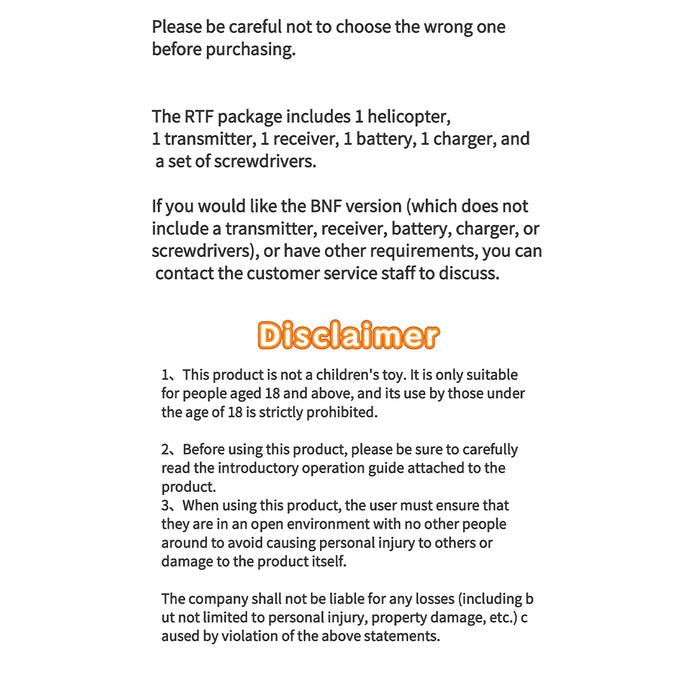 Please be careful not to choose the wrong one before purchasing.

The RTF package includes 1 helicopter, 1 transmitter, 1 receiver, 1 battery, 1 charger, and a set of screwdrivers.

If you would like the BNF version (which does not include a transmitter, receiver, battery, charger, or screwdrivers), or have other requirements, you can contact the customer service staff to discuss.

Disclaimer

1、This product is not a children's toy. It is only suitable for people aged 18 and above, and its use by those under the age of 18 is strictly prohibited.

2、Before using this product, please be sure to carefully read the introductory operation guide attached to the product.
3、When using this product, the user must ensure that they are in an open environment with no other people around to avoid causing personal injury to others or damage to the product itself.

The company shall not be liable for any losses (including b ut not limited to personal injury, property damage, etc.) c aused by violation of the above statements.